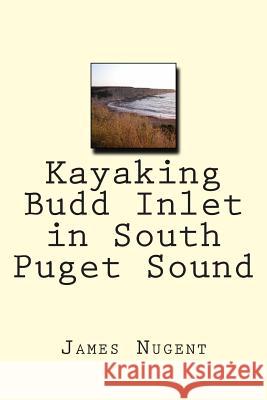 Kayaking Budd Inlet in South Puget Sound

James Nugent

Kraina Książek